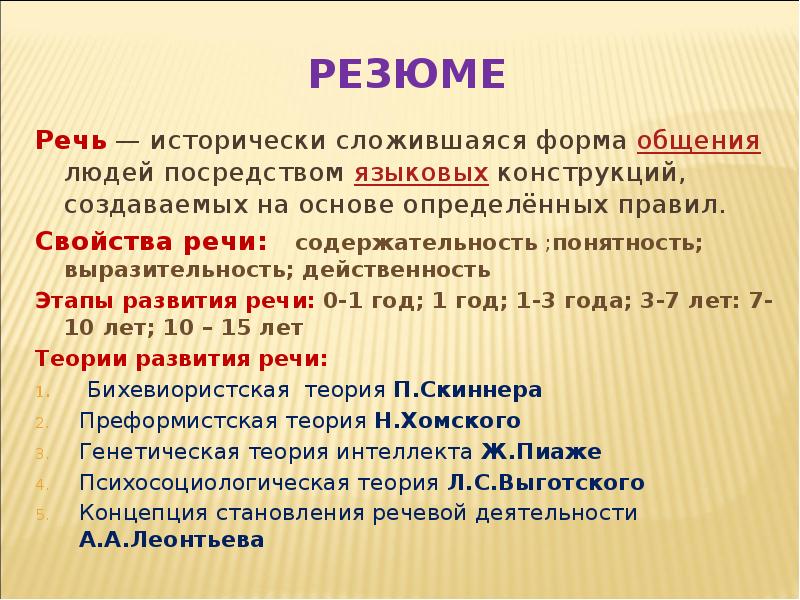 РЕЗЮМЕ

Речь — исторически сложившаяся форма общения людей посредством языковых конструкций, создаваемых на основе определённых правил.

Свойства речи: содержательность ;понятность; выразительность; действенность

Этапы развития речи: 0-1 год; 1 год; 1-3 года; 3-7 лет: 7-10 лет; 10 – 15 лет

Теории развития речи:

1. Бихевиористская теория П.Скиннера
2. Преформистская теория Н.Хомского
3. Генетическая теория интеллекта Ж.Пиаже
4. Психосоциологическая теория Л.С.Выготского
5. Концепция становления речевой деятельности А.А.Леонтьева